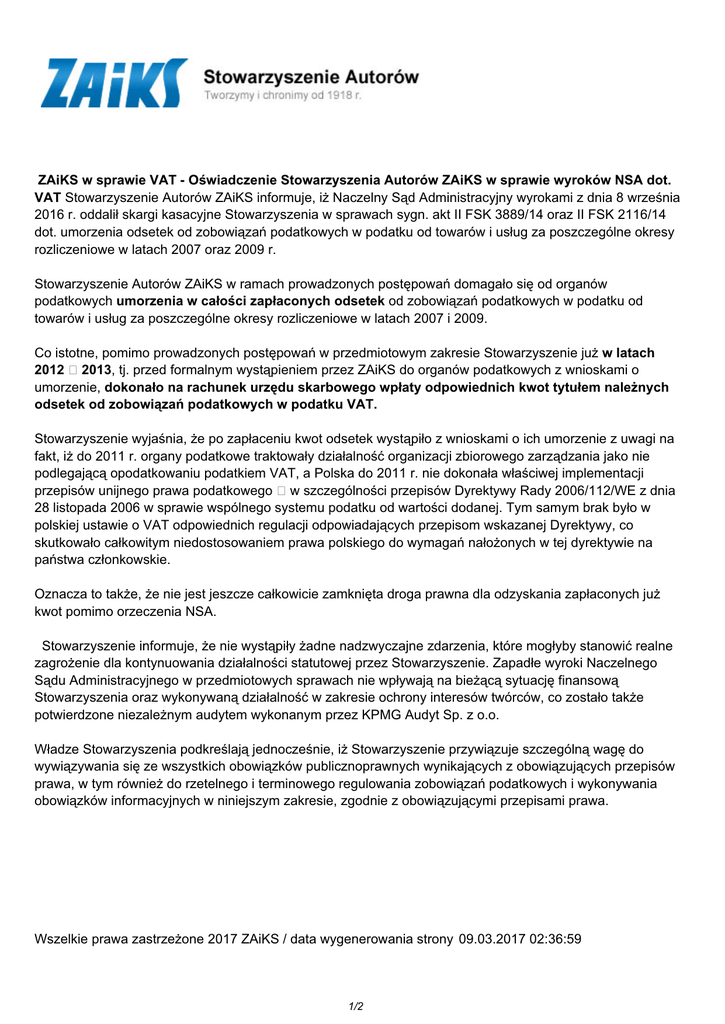 ZAiKS Stowarzyszenie Autorów
Tworzymy i chronimy od 1918 r.

ZAiKS w sprawie VAT - Oświadczenie Stowarzyszenia Autorów ZAiKS w sprawie wyroków NSA dot. VAT Stowarzyszenie Autorów ZAiKS informuje, iż Naczelny Sąd Administracyjny wyrokami z dnia 8 września 2016 r. oddalił skargi kasacyjne Stowarzyszenia w sprawach sygn. akt II FSK 3889/14 oraz II FSK 2116/14 dot. umorzenia odsetek od zobowiązań podatkowych w podatku od towarów i usług za poszczególne okresy rozliczeniowe w latach 2007 oraz 2009 r.

Stowarzyszenie Autorów ZAiKS w ramach prowadzonych postępowań domagało się od organów podatkowych umorzenia w całości zapłaconych odsetek od zobowiązań podatkowych w podatku od towarów i usług za poszczególne okresy rozliczeniowe w latach 2007 i 2009.

Co istotne, pomimo prowadzonych postępowań w przedmiotowym zakresie Stowarzyszenie już w latach 2012 □ 2013, tj. przed formalnym wystąpieniem przez ZAiKS do organów podatkowych z wnioskami o umorzenie, dokonało na rachunek urzędu skarbowego wpłaty odpowiednich kwot tytułem należnych odsetek od zobowiązań podatkowych w podatku VAT.

Stowarzyszenie wyjaśnia, że po zapłaceniu kwot odsetek wystąpiło z wnioskami o ich umorzenie z uwagi na fakt, iż do 2011 r. organy podatkowe traktowały działalność organizacji zbiorowego zarządzania jako nie podlegającą opodatkowaniu podatkiem VAT, a Polska do 2011 r. nie dokonała właściwej implementacji przepisów unijnego prawa podatkowego □ w szczególności przepisów Dyrektywy Rady 2006/112/WE z dnia 28 listopada 2006 w sprawie wspólnego systemu podatku od wartości dodanej. Tym samym brak było w polskiej ustawie o VAT odpowiednich regulacji odpowiadających przepisom wskazanej Dyrektywy, co skutkowało całkowitym niedostosowaniem prawa polskiego do wymagań nałożonych w tej dyrektywie na państwa członkowskie.

Oznacza to także, że nie jest jeszcze całkowicie zamknięta droga prawna dla odzyskania zapłaconych już kwot pomimo orzeczenia NSA.

Stowarzyszenie informuje, że nie wystąpiły żadne nadzwyczajne zdarzenia, które mogłyby stanowić realne zagrożenie dla kontynuowania działalności statutowej przez Stowarzyszenie. Zapadłe wyroki Naczelnego Sądu Administracyjnego w przedmiotowych sprawach nie wpływają na bieżącą sytuację finansową Stowarzyszenia oraz wykonywaną działalność w zakresie ochrony interesów twórców, co zostało także potwierdzone niezależnym audytem wykonanym przez KPMG Audyt Sp. z o.o.

Władze Stowarzyszenia podkreślają jednocześnie, iż Stowarzyszenie przywiązuje szczególną wagę do wywiązywania się ze wszystkich obowiązków publicznoprawnych wynikających z obowiązujących przepisów prawa, w tym również do rzetelnego i terminowego regulowania zobowiązań podatkowych i wykonywania obowiązków informacyjnych w niniejszym zakresie, zgodnie z obowiązującymi przepisami prawa.

Wszelkie prawa zastrzeżone 2017 ZAiKS / data wygenerowania strony 09.03.2017 02:36:59

1/2